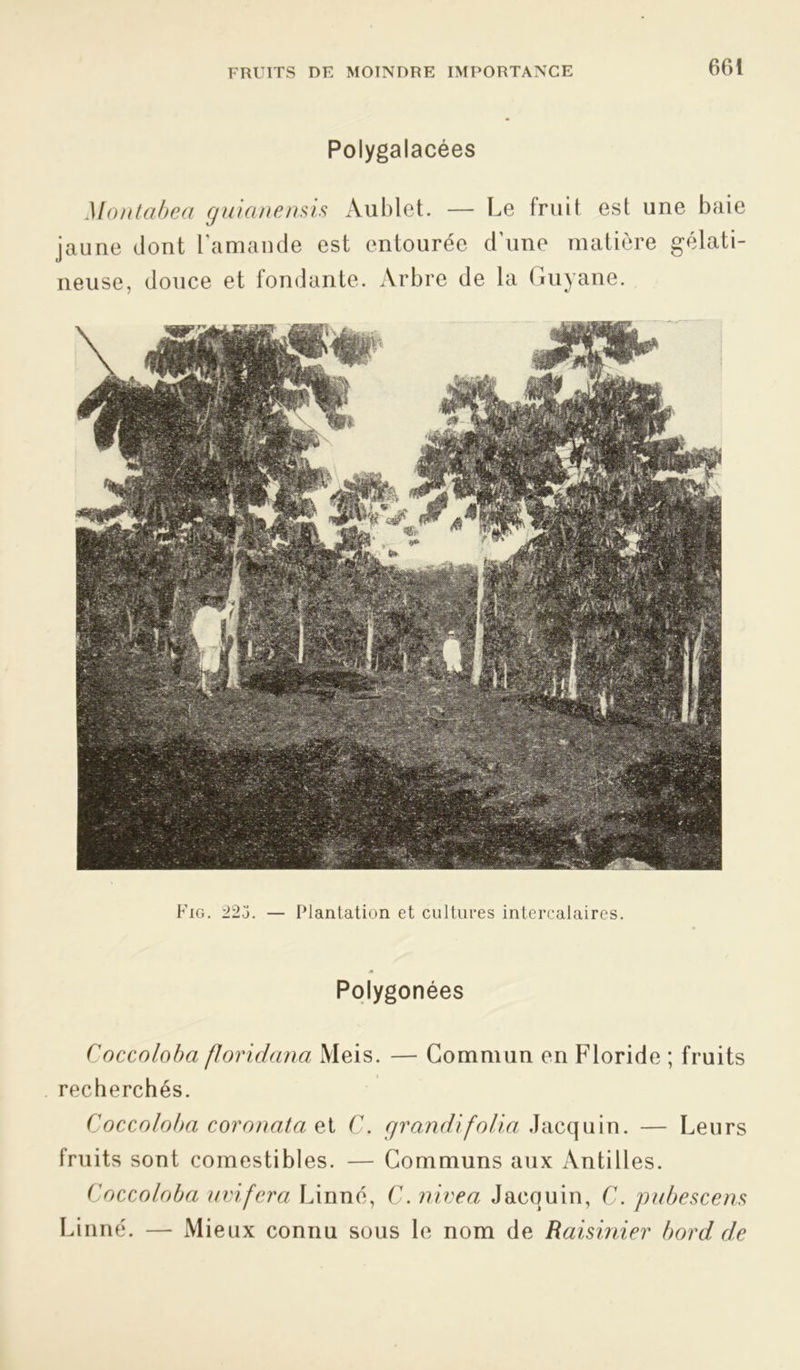 FRUITS DE MOINDRE IMPORTANCE 661

Polygalacées

Montabea guianensis Aublet. — Le fruit est une baie jaune dont l'amande est entourée d'une matière gélatineuse, douce et fondante. Arbre de la Guyane.

Fig. 225. — Plantation et cultures intercalaires.

Polygonées

Coccoloba floridana Meis. — Commun en Floride ; fruits recherchés.

Coccoloba coronata et C. grandifolia Jacquin. — Leurs fruits sont comestibles. — Communs aux Antilles.

Coccoloba uvifera Linné, C. nivea Jacquin, C. pubescens Linné. — Mieux connu sous le nom de Raisinier bord de